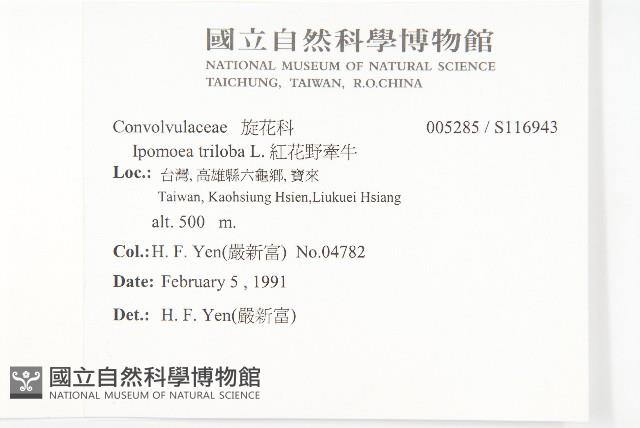 國立自然科學博物館
NATIONAL MUSEUM OF NATURAL SCIENCE
TAICHUNG, TAIWAN, R.O.CHINA

Convolvulaceae 旋花科 005285 / S116943
Ipomoea triloba L. 紅花野牽牛
Loc.: 台灣, 高雄縣六龜鄉, 寶來
Taiwan, Kaohsiung Hsien,Liukuei Hsiang
alt. 500 m.
Col.: H. F. Yen(嚴新富) No.04782
Date: February 5 , 1991
Det.: H. F. Yen(嚴新富)

國立自然科學博物館
NATIONAL MUSEUM OF NATURAL SCIENCE